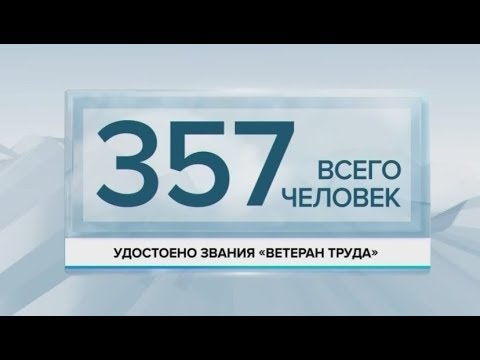 357 ВСЕГО ЧЕЛОВЕК

УДОСТОЕНО ЗВАНИЯ «ВЕТЕРАН ТРУДА»